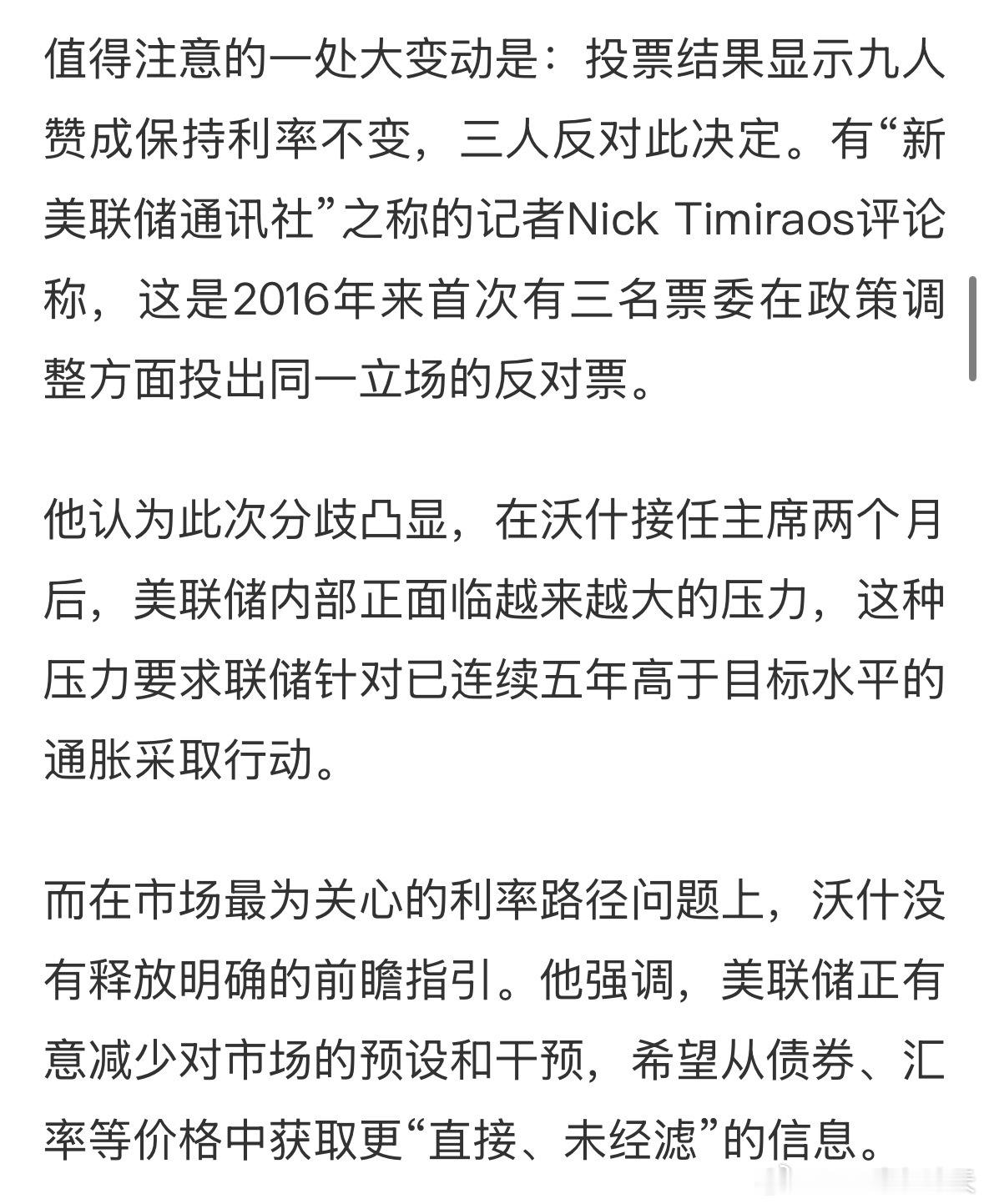 值得注意的一处大变动是：投票结果显示九人赞成保持利率不变，三人反对此决定。有“新美联储通讯社”之称的记者Nick Timiraos评论称，这是2016年来首次有三名票委在政策调整方面投出同一立场的反对票。

他认为此次分歧凸显，在沃什接任主席两个月后，美联储内部正面临越来越大的压力，这种压力要求联储针对已连续五年高于目标水平的通胀采取行动。

而在市场最为关心的利率路径问题上，沃什没有释放明确的前瞻指引。他强调，美联储正有意减少对市场的预设和干预，希望从债券、汇率等价格中获取更“直接、未经滤”的信息。